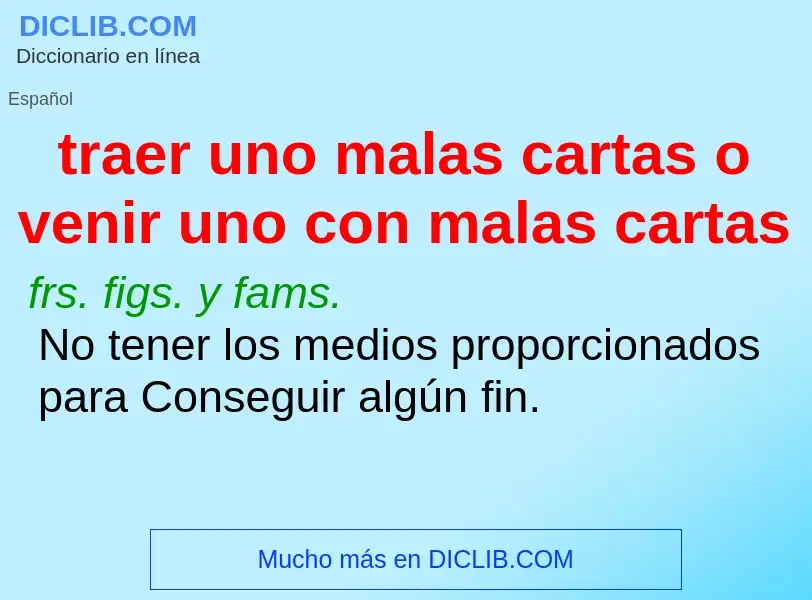 DICLIB.COM
Diccionario en línea

Español

traer uno malas cartas o venir uno con malas cartas

frs. figs. y fams.

No tener los medios proporcionados para Conseguir algún fin.

Mucho más en DICLIB.COM